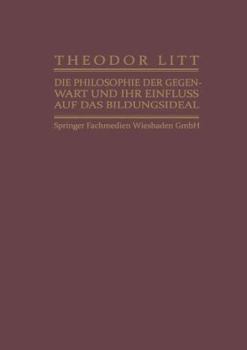 THEODOR LITT

DIE PHILOSOPHIE DER GEGENWART UND IHR EINFLUSS AUF DAS BILDUNGSIDEAL

Springer Fachmedien Wiesbaden GmbH